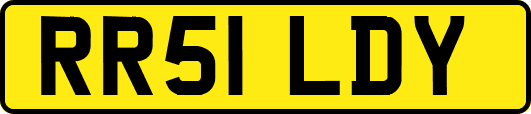 RR51 LDY